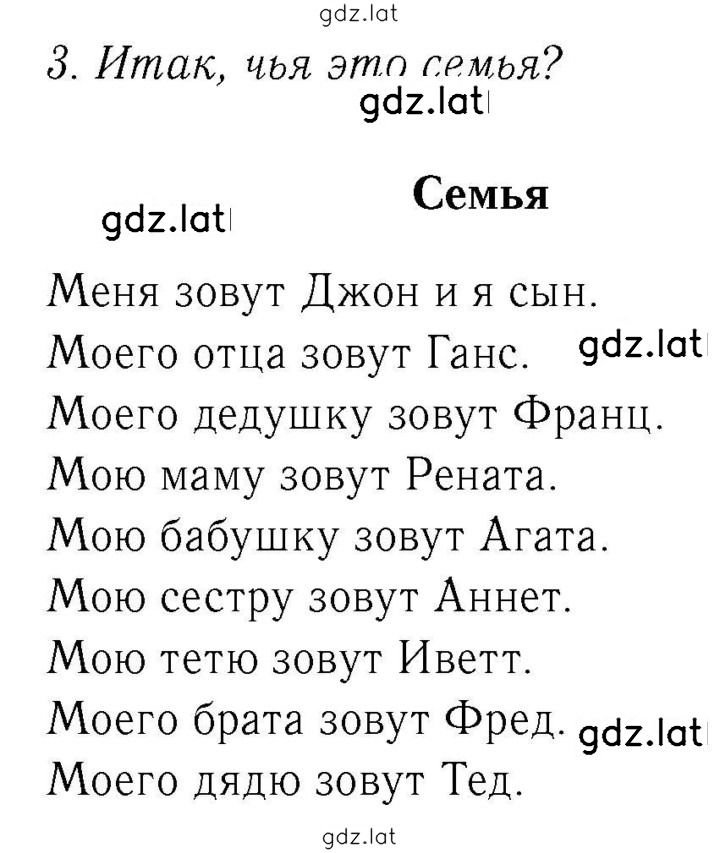 gdz.lat

3. Итак, чья это семья?

gdz.lat

Семья

gdz.lat

Меня зовут Джон и я сын.
Моего отца зовут Ганс. gdz.lat
Моего дедушку зовут Франц.
Мою маму зовут Рената.
Мою бабушку зовут Агата.
Мою сестру зовут Аннет.
Мою тетю зовут Иветт.
Моего брата зовут Фред. gdz.lat
Моего дядю зовут Тед.

gdz.lat